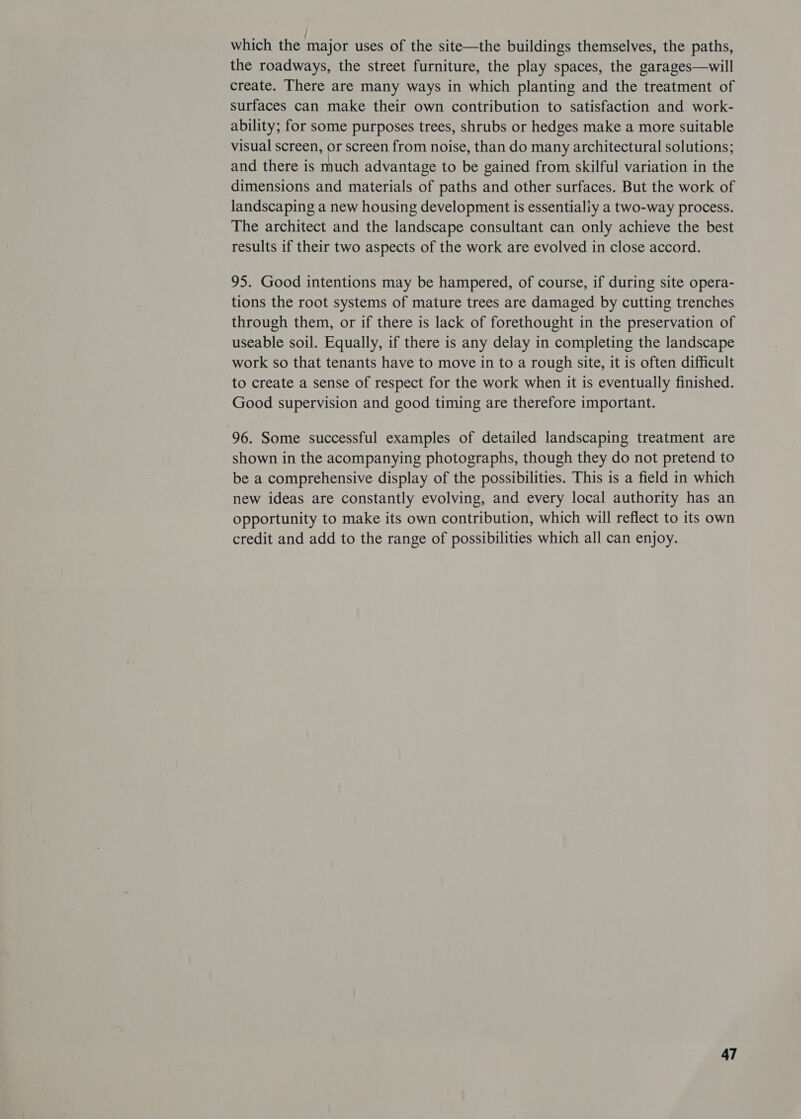 which the major uses of the site—the buildings themselves, the paths, the roadways, the street furniture, the play spaces, the garages—will create. There are many ways in which planting and the treatment of surfaces can make their own contribution to satisfaction and workability; for some purposes trees, shrubs or hedges make a more suitable visual screen, or screen from noise, than do many architectural solutions; and there is much advantage to be gained from skilful variation in the dimensions and materials of paths and other surfaces. But the work of landscaping a new housing development is essentially a two-way process. The architect and the landscape consultant can only achieve the best results if their two aspects of the work are evolved in close accord.

95. Good intentions may be hampered, of course, if during site operations the root systems of mature trees are damaged by cutting trenches through them, or if there is lack of forethought in the preservation of useable soil. Equally, if there is any delay in completing the landscape work so that tenants have to move in to a rough site, it is often difficult to create a sense of respect for the work when it is eventually finished. Good supervision and good timing are therefore important.

96. Some successful examples of detailed landscaping treatment are shown in the acompanying photographs, though they do not pretend to be a comprehensive display of the possibilities. This is a field in which new ideas are constantly evolving, and every local authority has an opportunity to make its own contribution, which will reflect to its own credit and add to the range of possibilities which all can enjoy.

47